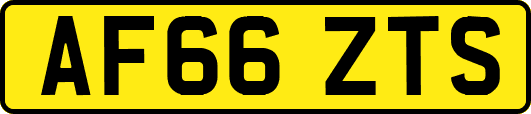 AF66 ZTS